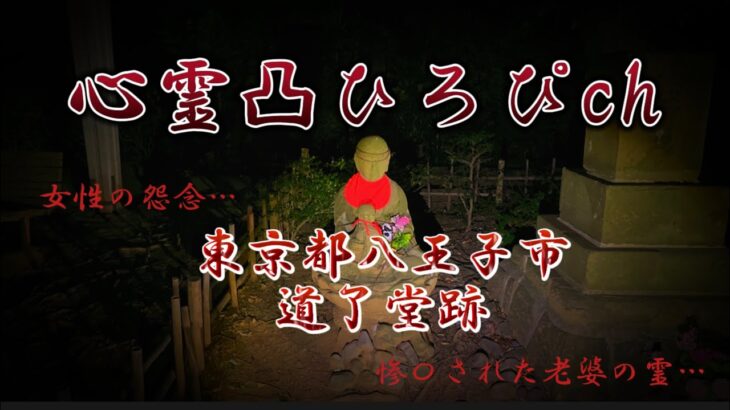 心霊凸ひろぴch

女性の怨念…

東京都八王子市
道了堂跡

惨〇された老婆の霊…